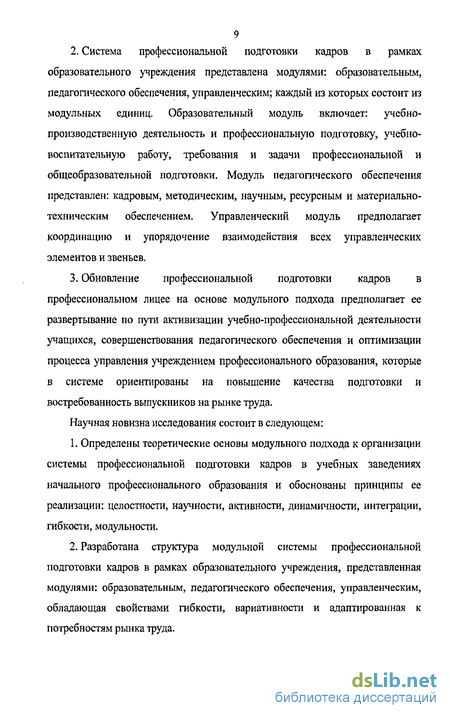 9

2. Система профессиональной подготовки кадров в рамках образовательного учреждения представлена модулями: образовательным, педагогического обеспечения, управленческим; каждый из которых состоит из модульных единиц. Образовательный модуль включает: учебно-производственную деятельность и профессиональную подготовку, учебно-воспитательную работу, требования и задачи профессиональной и общеобразовательной подготовки. Модуль педагогического обеспечения представлен: кадровым, методическим, научным, ресурсным и материально-техническим обеспечением. Управленческий модуль предполагает координацию и упорядочение взаимодействия всех управленческих элементов и звеньев.

3. Обновление профессиональной подготовки кадров в профессиональном лицее на основе модульного подхода предполагает ее развертывание по пути активизации учебно-профессиональной деятельности учащихся, совершенствования педагогического обеспечения и оптимизации процесса управления учреждением профессионального образования, которые в системе ориентированы на повышение качества подготовки и востребованность выпускников на рынке труда.

Научная новизна исследования состоит в следующем:

1. Определены теоретические основы модульного подхода к организации системы профессиональной подготовки кадров в учебных заведениях начального профессионального образования и обоснованы принципы ее реализации: целостности, научности, активности, динамичности, интеграции, гибкости, модульности.

2. Разработана структура модульной системы профессиональной подготовки кадров в рамках образовательного учреждения, представленная модулями: образовательным, педагогического обеспечения, управленческим, обладающая свойствами гибкости, вариативности и адаптированная к потребностям рынка труда.

dsLib.net
библиотека диссертаций